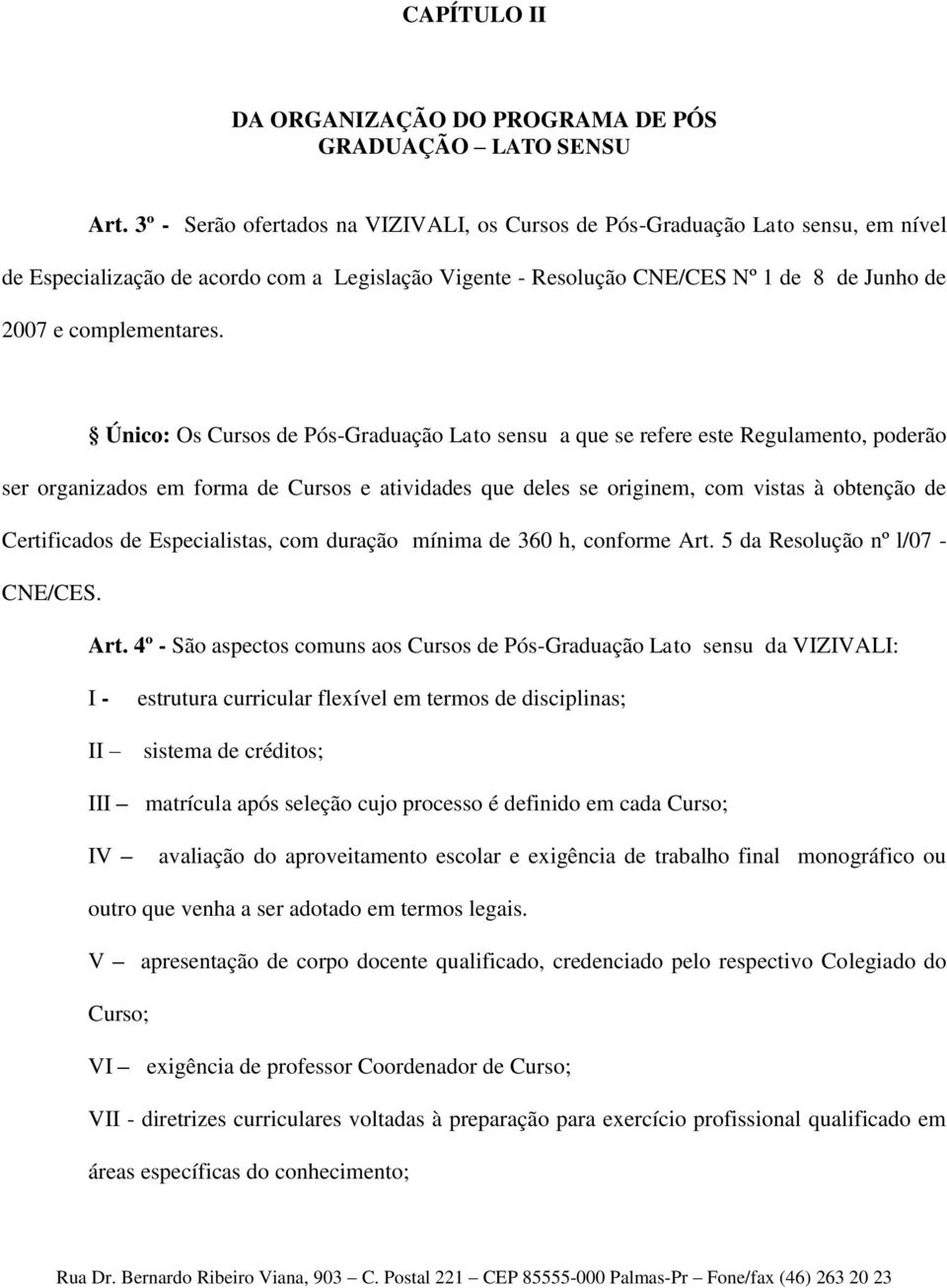 CAPÍTULO II

DA ORGANIZAÇÃO DO PROGRAMA DE PÓS GRADUAÇÃO – LATO SENSU

Art. 3º - Serão ofertados na VIZIVALI, os Cursos de Pós-Graduação Lato sensu, em nível de Especialização de acordo com a Legislação Vigente - Resolução CNE/CES Nº 1 de 8 de Junho de 2007 e complementares.

§ Único: Os Cursos de Pós-Graduação Lato sensu a que se refere este Regulamento, poderão ser organizados em forma de Cursos e atividades que deles se originem, com vistas à obtenção de Certificados de Especialistas, com duração mínima de 360 h, conforme Art. 5 da Resolução nº l/07 - CNE/CES.

Art. 4º - São aspectos comuns aos Cursos de Pós-Graduação Lato sensu da VIZIVALI:

I - estrutura curricular flexível em termos de disciplinas;

II – sistema de créditos;

III – matrícula após seleção cujo processo é definido em cada Curso;

IV – avaliação do aproveitamento escolar e exigência de trabalho final monográfico ou outro que venha a ser adotado em termos legais.

V – apresentação de corpo docente qualificado, credenciado pelo respectivo Colegiado do Curso;

VI – exigência de professor Coordenador de Curso;

VII - diretrizes curriculares voltadas à preparação para exercício profissional qualificado em áreas específicas do conhecimento;

Rua Dr. Bernardo Ribeiro Viana, 903 – C. Postal 221 – CEP 85555-000 Palmas-Pr – Fone/fax (46) 263 20 23